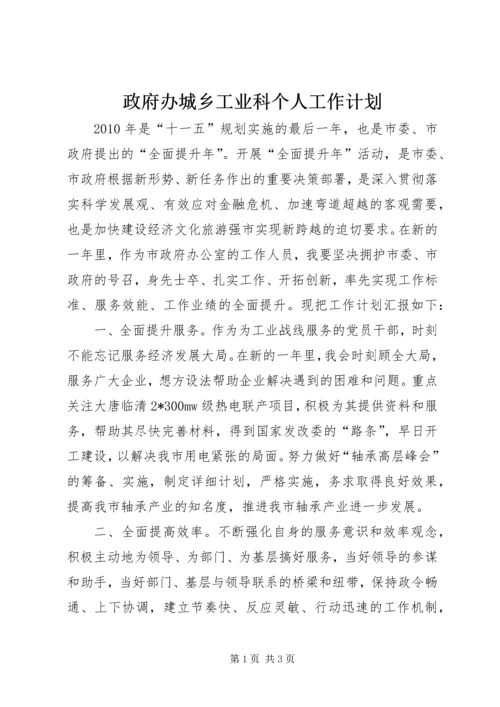 政府办城乡工业科个人工作计划

2010年是“十一五”规划实施的最后一年，也是市委、市政府提出的“全面提升年”。开展“全面提升年”活动，是市委、市政府根据新形势、新任务作出的重要决策部署，是深入贯彻落实科学发展观、有效应对金融危机、加速弯道超越的客观需要，也是加快建设经济文化旅游强市实现新跨越的迫切要求。在新的一年里，作为市政府办公室的工作人员，我要坚决拥护市委、市政府的号召，身先士卒、扎实工作、开拓创新，率先实现工作标准、服务效能、工作业绩的全面提升。现把工作计划汇报如下：

一、全面提升服务。作为为工业战线服务的党员干部，时刻不能忘记服务经济发展大局。在新的一年里，我会时刻顾全大局，服务广大企业，想方设法帮助企业解决遇到的困难和问题。重点关注大唐临清2*300mw级热电联产项目，积极为其提供资料和服务，帮助其尽快完善材料，得到国家发改委的“路条”，早日开工建设，以解决我市用电紧张的局面。努力做好“轴承高层峰会”的筹备、实施，制定详细计划，严格实施，务求取得良好效果，提高我市轴承产业的知名度，推进我市轴承产业进一步发展。

二、全面提高效率。不断强化自身的服务意识和效率观念，积极主动地为领导、为部门、为基层搞好服务，当好领导的参谋和助手，当好部门、基层与领导联系的桥梁和纽带，保持政令畅通、上下协调，建立节奏快、反应灵敏、行动迅速的工作机制，

第1页 共3页